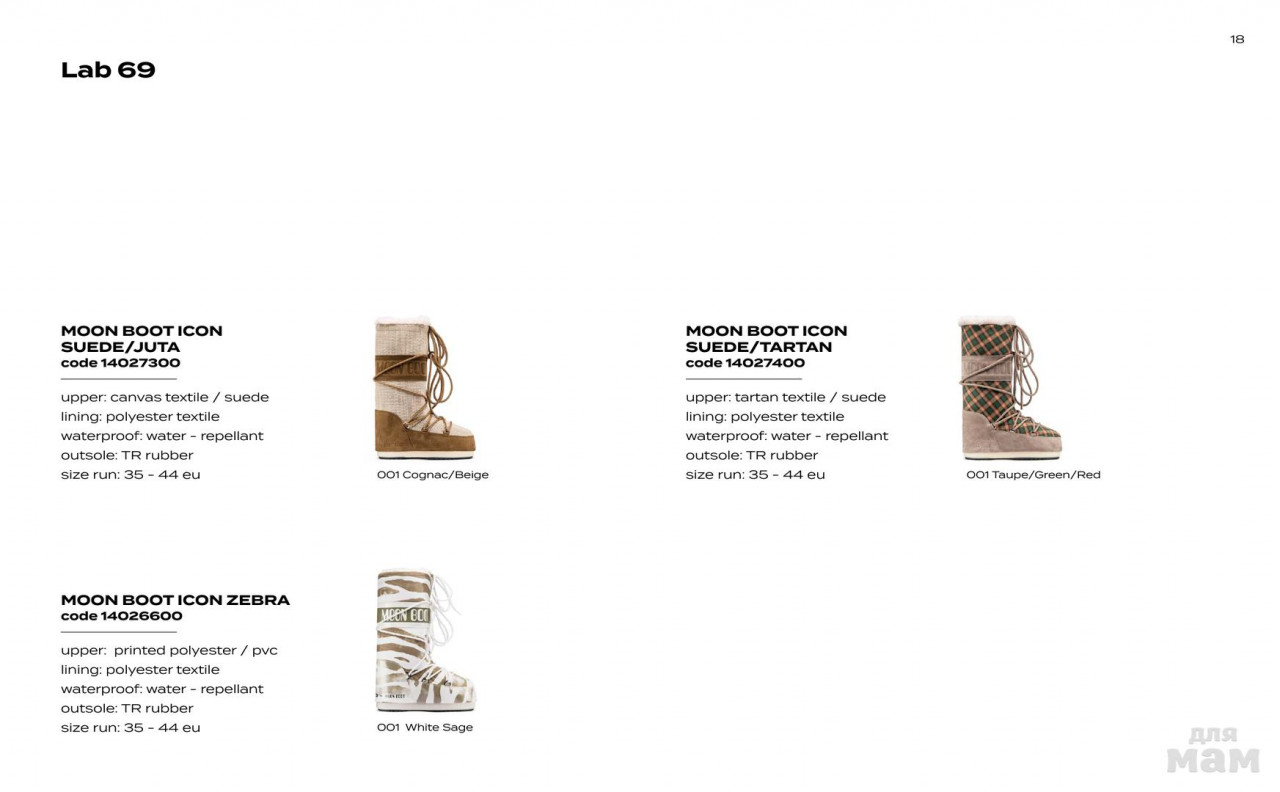 18

Lab 69

MOON BOOT ICON SUEDE/JUTA
code 14027300

upper: canvas textile / suede
lining: polyester textile
waterproof: water - repellant
outsole: TR rubber
size run: 35 - 44 eu

001 Cognac/Beige

MOON BOOT ICON SUEDE/TARTAN
code 14027400

upper: tartan textile / suede
lining: polyester textile
waterproof: water - repellant
outsole: TR rubber
size run: 35 - 44 eu

001 Taupe/Green/Red

MOON BOOT ICON ZEBRA
code 14026600

upper: printed polyester / pvc
lining: polyester textile
waterproof: water - repellant
outsole: TR rubber
size run: 35 - 44 eu

MOON BOOT

001 White Sage

для мам